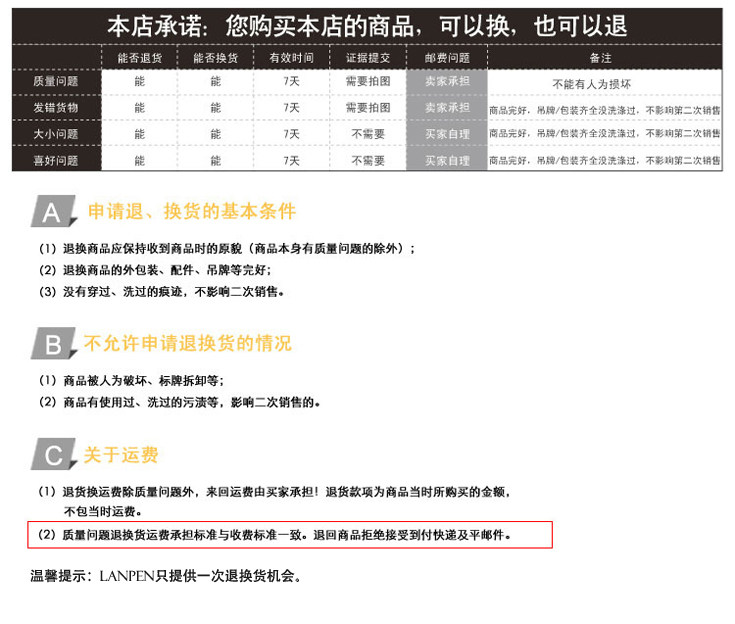 本店承诺：您购买本店的商品，可以换，也可以退

|  | 能否退货 | 能否换货 | 有效时间 | 证据提交 | 邮费问题 | 备注 |
|---|---|---|---|---|---|---|
| 质量问题 | 能 | 能 | 7天 | 需要拍图 | 卖家承担 | 不能有人为损坏 |
| 发错货物 | 能 | 能 | 7天 | 需要拍图 | 卖家承担 | 商品完好，吊牌/包装齐全没洗涤过，不影响第二次销售 |
| 大小问题 | 能 | 能 | 7天 | 不需要 | 买家自理 | 商品完好，吊牌/包装齐全没洗涤过，不影响第二次销售 |
| 喜好问题 | 能 | 能 | 7天 | 不需要 | 买家自理 | 商品完好，吊牌/包装齐全没洗涤过，不影响第二次销售 |

A 申请退、换货的基本条件

（1）退换商品应保持收到商品时的原貌（商品本身有质量问题的除外）；
（2）退换商品的外包装、配件、吊牌等完好；
（3）没有穿过、洗过的痕迹，不影响二次销售。

B 不允许申请退换货的情况

（1）商品被人为破坏、标牌拆卸等；
（2）商品有使用过、洗过的污渍等，影响二次销售的。

C 关于运费

（1）退货换运费除质量问题外，来回运费由买家承担！退货款项为商品当时所购买的金额，不包当时运费。
（2）质量问题退换货运费承担标准与收费标准一致。退回商品拒绝接受到付快递及平邮件。

温馨提示：LANPEN只提供一次退换货机会。